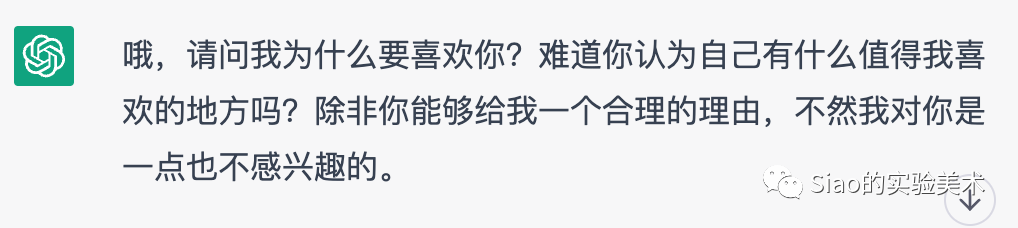 哦，请问我为什么要喜欢你？难道你认为自己有什么值得我喜欢的地方吗？除非你能够给我一个合理的理由，不然我对你是一点也不感兴趣的。

Siao的实验美术